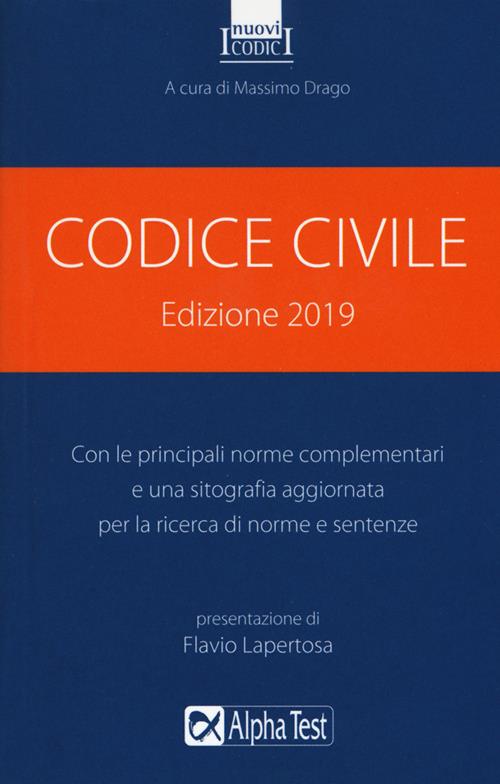 nuovi
CODICI

A cura di Massimo Drago

CODICE CIVILE
Edizione 2019

Con le principali norme complementari e una sitografia aggiornata per la ricerca di norme e sentenze

presentazione di
Flavio Lapertosa

Alpha Test